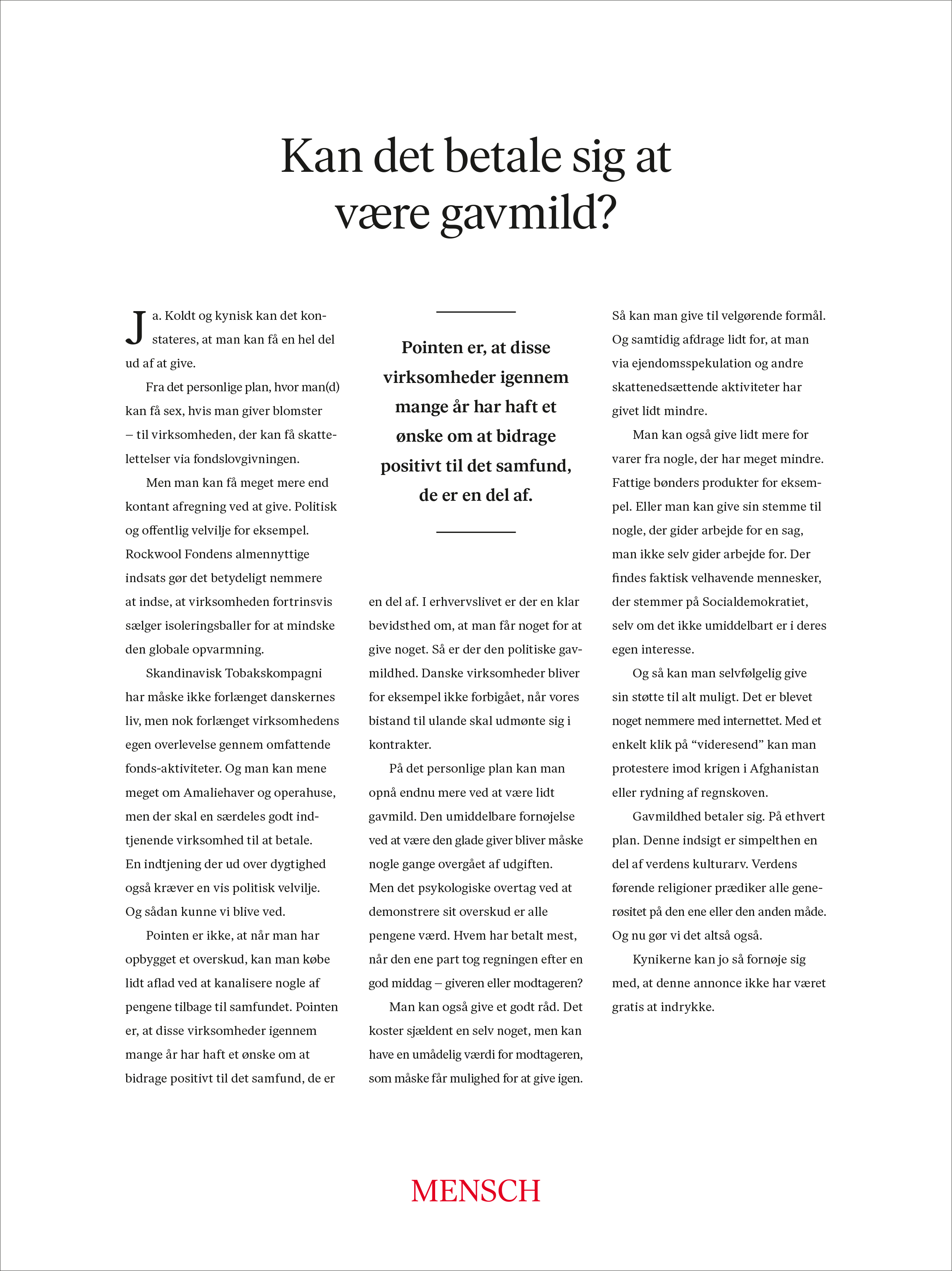 Kan det betale sig at være gavmild?

Ja. Koldt og kynisk kan det konstateres, at man kan få en hel del ud af at give.

Fra det personlige plan, hvor man(d) kan få sex, hvis man giver blomster – til virksomheden, der kan få skattelettelser via fondslovgivningen.

Men man kan få meget mere end kontant afregning ved at give. Politisk og offentlig velvilje for eksempel. Rockwool Fondens almennyttige indsats gør det betydeligt nemmere at indse, at virksomheden fortrinsvis sælger isoleringsballer for at mindske den globale opvarmning.

Skandinavisk Tobakskompagni har måske ikke forlænget danskernes liv, men nok forlænget virksomhedens egen overlevelse gennem omfattende fonds-aktiviteter. Og man kan mene meget om Amaliehaver og operahuse, men der skal en særdeles godt indtjenende virksomhed til at betale. En indtjening der ud over dygtighed også kræver en vis politisk velvilje. Og sådan kunne vi blive ved.

Pointen er ikke, at når man har opbygget et overskud, kan man købe lidt aflad ved at kanalisere nogle af pengene tilbage til samfundet. Pointen er, at disse virksomheder igennem mange år har haft et ønske om at bidrage positivt til det samfund, de er

Pointen er, at disse virksomheder igennem mange år har haft et ønske om at bidrage positivt til det samfund, de er en del af.

en del af. I erhvervslivet er der en klar bevidsthed om, at man får noget for at give noget. Så er der den politiske gavmildhed. Danske virksomheder bliver for eksempel ikke forbigået, når vores bistand til ulande skal udmønte sig i kontrakter.

På det personlige plan kan man opnå endnu mere ved at være lidt gavmild. Den umiddelbare fornøjelse ved at være den glade giver bliver måske nogle gange overgået af udgiften. Men det psykologiske overtag ved at demonstrere sit overskud er alle pengene værd. Hvem har betalt mest, når den ene part tog regningen efter en god middag – giveren eller modtageren?

Man kan også give et godt råd. Det koster sjældent en selv noget, men kan have en umådelig værdi for modtageren, som måske får mulighed for at give igen.

Så kan man give til velgørende formål. Og samtidig afdrage lidt for, at man via ejendomsspekulation og andre skattenedsættende aktiviteter har givet lidt mindre.

Man kan også give lidt mere for varer fra nogle, der har meget mindre. Fattige bønders produkter for eksempel. Eller man kan give sin stemme til nogle, der gider arbejde for en sag, man ikke selv gider arbejde for. Der findes faktisk velhavende mennesker, der stemmer på Socialdemokratiet, selv om det ikke umiddelbart er i deres egen interesse.

Og så kan man selvfølgelig give sin støtte til alt muligt. Det er blevet noget nemmere med internettet. Med et enkelt klik på “videresend” kan man protestere imod krigen i Afghanistan eller rydning af regnskoven.

Gavmildhed betaler sig. På ethvert plan. Denne indsigt er simpelthen en del af verdens kulturarv. Verdens førende religioner prædiker alle generøsitet på den ene eller den anden måde. Og nu gør vi det altså også.

Kynikerne kan jo så fornøje sig med, at denne annonce ikke har været gratis at indrykke.

MENSCH